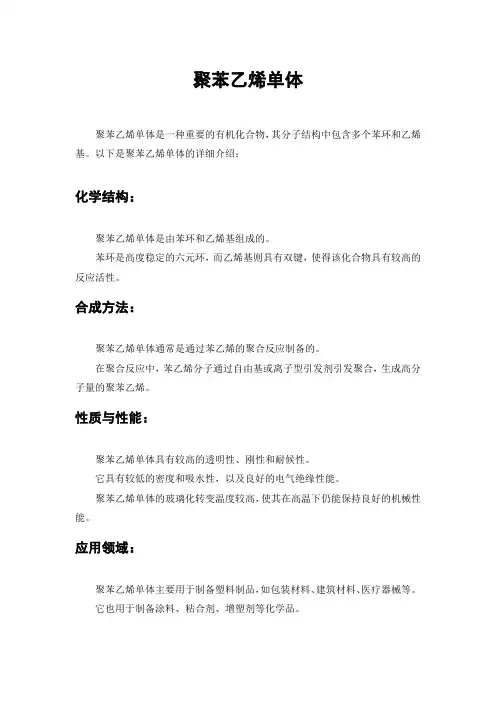 聚苯乙烯单体

聚苯乙烯单体是一种重要的有机化合物，其分子结构中包含多个苯环和乙烯基。以下是聚苯乙烯单体的详细介绍：

化学结构：

聚苯乙烯单体是由苯环和乙烯基组成的。

苯环是高度稳定的六元环，而乙烯基则具有双键，使得该化合物具有较高的反应活性。

合成方法：

聚苯乙烯单体通常是通过苯乙烯的聚合反应制备的。

在聚合反应中，苯乙烯分子通过自由基或离子型引发剂引发聚合，生成高分子量的聚苯乙烯。

性质与性能：

聚苯乙烯单体具有较高的透明性、刚性和耐候性。

它具有较低的密度和吸水性，以及良好的电气绝缘性能。

聚苯乙烯单体的玻璃化转变温度较高，使其在高温下仍能保持良好的机械性能。

应用领域：

聚苯乙烯单体主要用于制备塑料制品，如包装材料、建筑材料、医疗器械等。

它也用于制备涂料、粘合剂、增塑剂等化学品。